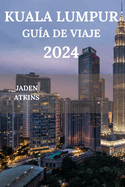 KUALA LUMPUR
GUÍA DE VIAJE
2024

JADEN
ATKINS